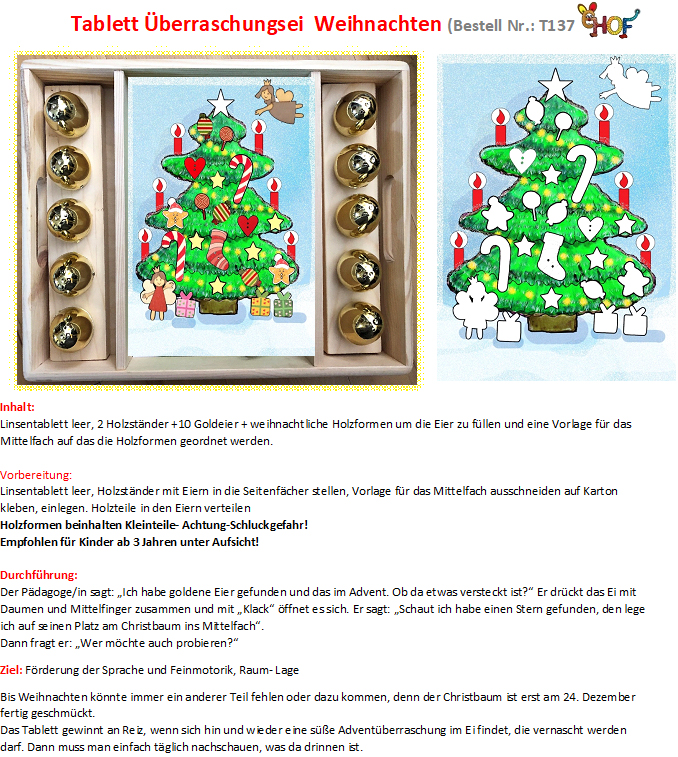 Tablett Überraschungsei Weihnachten (Bestell Nr.: T137 HOF

Inhalt:
Linsentablett leer, 2 Holzständer +10 Goldeier + weihnachtliche Holzformen um die Eier zu füllen und eine Vorlage für das Mittelfach auf das die Holzformen geordnet werden.

Vorbereitung:
Linsentablett leer, Holzständer mit Eiern in die Seitenfächer stellen, Vorlage für das Mittelfach ausschneiden auf Karton kleben, einlegen. Holzteile in den Eiern verteilen
Holzformen beinhalten Kleinteile- Achtung-Schluckgefahr!
Empfohlen für Kinder ab 3 Jahren unter Aufsicht!

Durchführung:
Der Pädagoge/in sagt: „Ich habe goldene Eier gefunden und das im Advent. Ob da etwas versteckt ist?“ Er drückt das Ei mit Daumen und Mittelfinger zusammen und mit „Klack“ öffnet es sich. Er sagt: „Schaut ich habe einen Stern gefunden, den lege ich auf seinen Platz am Christbaum ins Mittelfach“.
Dann fragt er: „Wer möchte auch probieren?“

Ziel: Förderung der Sprache und Feinmotorik, Raum- Lage

Bis Weihnachten könnte immer ein anderer Teil fehlen oder dazu kommen, denn der Christbaum ist erst am 24. Dezember fertig geschmückt.
Das Tablett gewinnt an Reiz, wenn sich hin und wieder eine süße Adventüberraschung im Ei findet, die vernascht werden darf. Dann muss man einfach täglich nachschauen, was da drinnen ist.